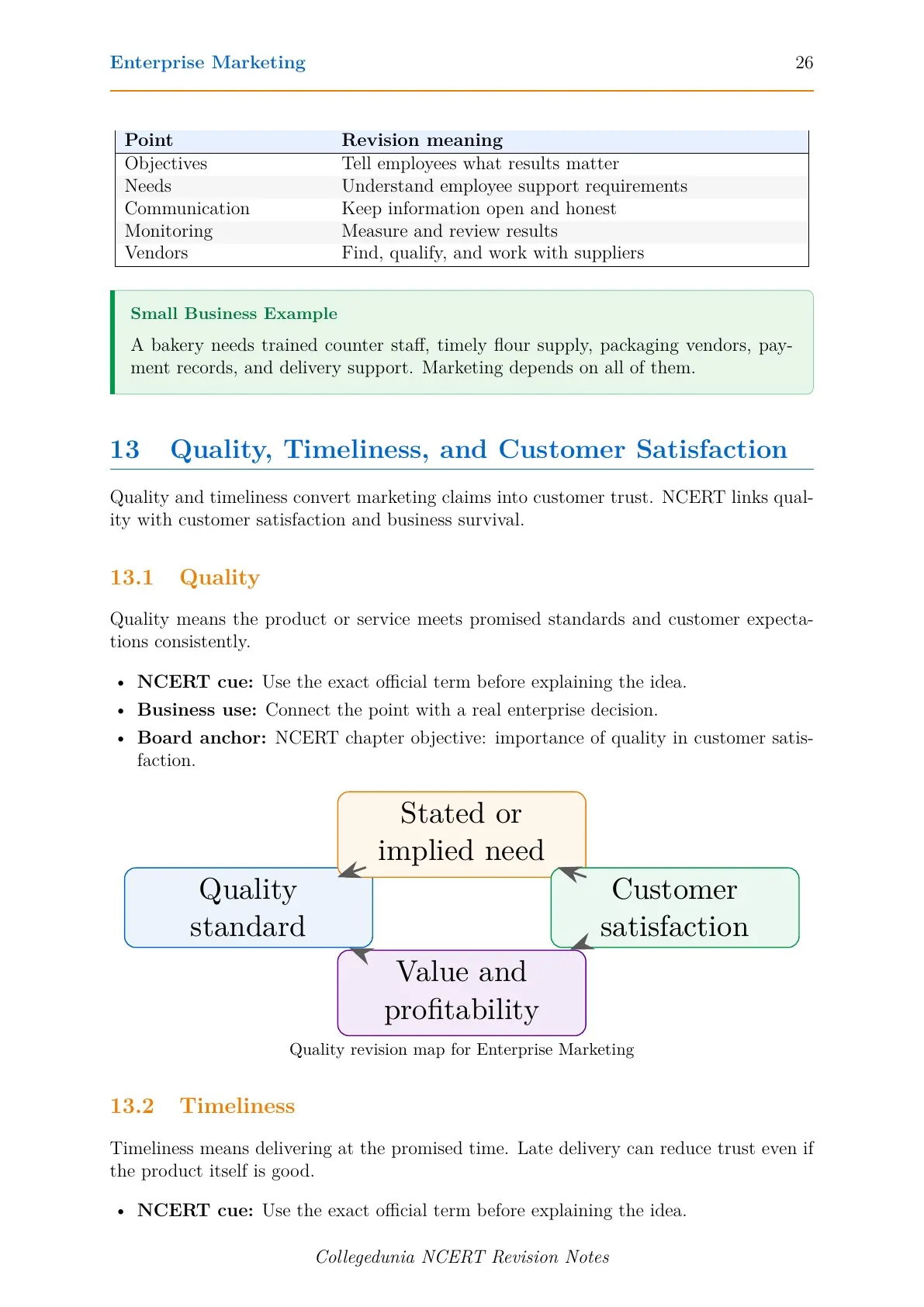 Enterprise Marketing 26

| Point | Revision meaning |
|---|---|
| Objectives | Tell employees what results matter |
| Needs | Understand employee support requirements |
| Communication | Keep information open and honest |
| Monitoring | Measure and review results |
| Vendors | Find, qualify, and work with suppliers |

Small Business Example

A bakery needs trained counter staff, timely flour supply, packaging vendors, payment records, and delivery support. Marketing depends on all of them.

13 Quality, Timeliness, and Customer Satisfaction

Quality and timeliness convert marketing claims into customer trust. NCERT links quality with customer satisfaction and business survival.

13.1 Quality

Quality means the product or service meets promised standards and customer expectations consistently.

• NCERT cue: Use the exact official term before explaining the idea.
• Business use: Connect the point with a real enterprise decision.
• Board anchor: NCERT chapter objective: importance of quality in customer satisfaction.

Stated or implied need

Quality standard

Customer satisfaction

Value and profitability

Quality revision map for Enterprise Marketing

13.2 Timeliness

Timeliness means delivering at the promised time. Late delivery can reduce trust even if the product itself is good.

• NCERT cue: Use the exact official term before explaining the idea.

Collegedunia NCERT Revision Notes